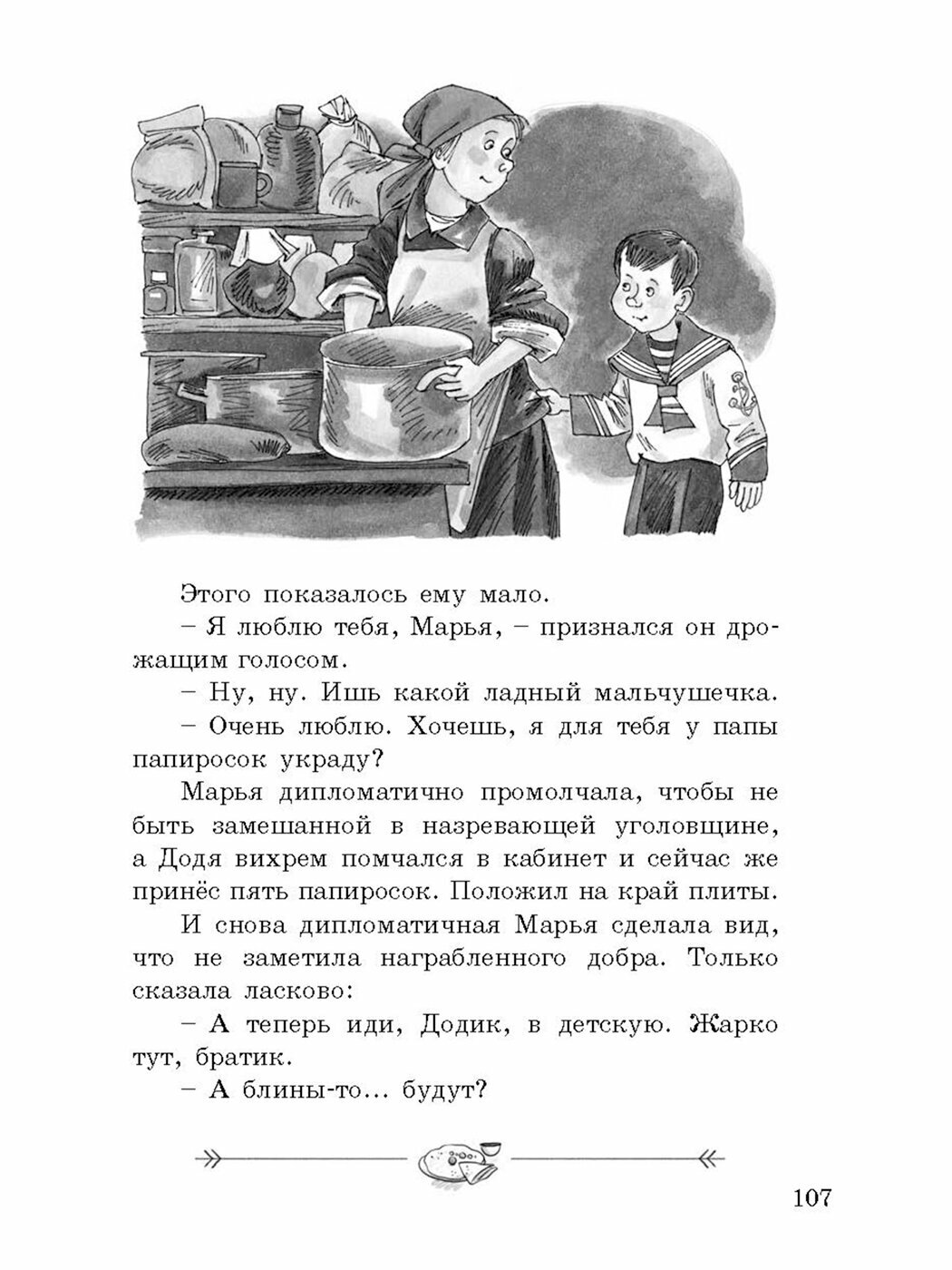 Этого показалось ему мало.

– Я люблю тебя, Марья, – признался он дрожащим голосом.

– Ну, ну. Ишь какой ладный мальчушечка.

– Очень люблю. Хочешь, я для тебя у папы папиросок украду?

Марья дипломатично промолчала, чтобы не быть замешанной в назревающей уголовщине, а Додя вихрем помчался в кабинет и сейчас же принёс пять папиросок. Положил на край плиты.

И снова дипломатичная Марья сделала вид, что не заметила награбленного добра. Только сказала ласково:

– А теперь иди, Додик, в детскую. Жарко тут, братик.

– А блины-то... будут?

107